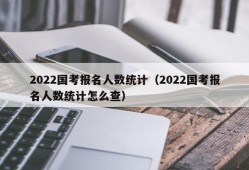 2022国考报名人数统计（2022国考报名人数统计怎么查）